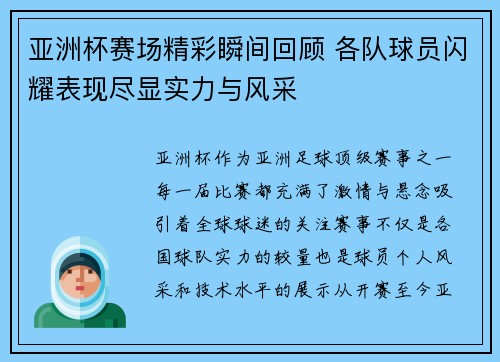 亚洲杯赛场精彩瞬间回顾 各队球员闪耀表现尽显实力与风采

亚洲杯作为亚洲足球顶级赛事之一每一届比赛都充满了激情与悬念吸引着全球球迷的关注赛事不仅是各国球队实力的较量也是球员个人风采和技术水平的展示从开赛至今亚